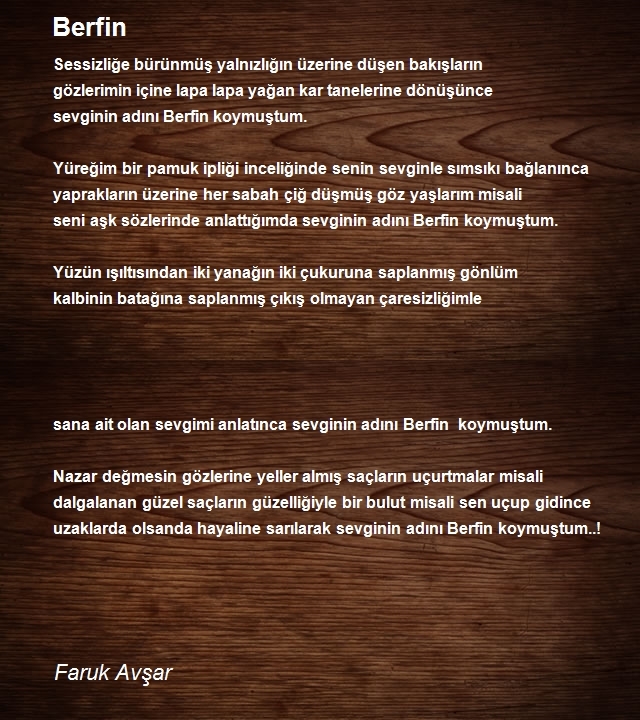 Berfin

Sessizliğe bürünmüş yalnızlığın üzerine düşen bakışların gözlerimin içine lapa lapa yağan kar tanelerine dönüşünce sevginin adını Berfin koymuştum.

Yüreğim bir pamuk ipliği inceliğinde senin sevginle sımsıkı bağlanınca yaprakların üzerine her sabah çiğ düşmüş göz yaşlarım misali seni aşk sözlerinde anlattığımda sevginin adını Berfin koymuştum.

Yüzün ışıltısından iki yanağın iki çukuruna saplanmış gönlüm kalbinin batağına saplanmış çıkış olmayan çaresizliğimle

sana ait olan sevgimi anlatınca sevginin adını Berfin koymuştum.

Nazar değmesin gözlerine yeller almış saçların uçurtmalar misali dalgalanan güzel saçların güzelliğiyle bir bulut misali sen uçup gidince uzaklarda olsanda hayaline sarılarak sevginin adını Berfin koymuştum..!

Faruk Avşar